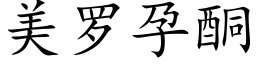 美罗孕酮